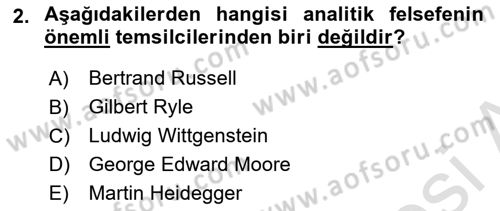 2. Aşağıdakilerden hangisi analitik felsefenin önemli temsilcilerinden biri değildir?

A) Bertrand Russell
B) Gilbert Ryle
C) Ludwig Wittgenstein
D) George Edward Moore
E) Martin Heidegger

www.aofsoru.com
www.aofsoru.com
www.aofsoru.com
www.aofsoru.com